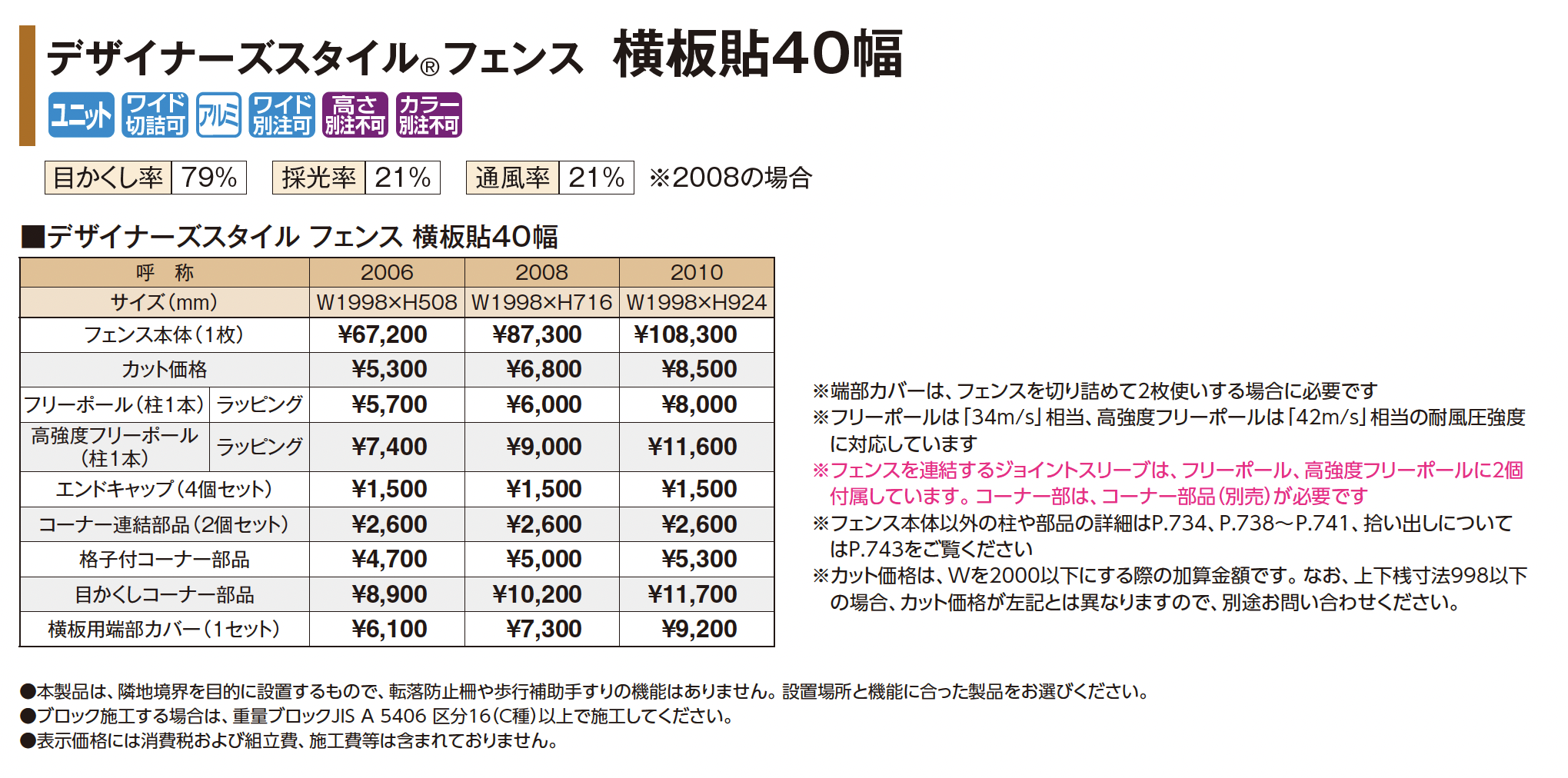 デザイナーズスタイル®フェンス 横板貼40幅

ユニット ワイド切詰可 アルミ ワイド別注可 高さ別注不可 カラー別注不可

目かくし率 79% 採光率 21% 通風率 21% ※2008の場合

■デザイナーズスタイル フェンス 横板貼40幅

| 呼 称 | | 2006 | 2008 | 2010 |
|---|---|---|---|---|
| サイズ(mm) | | W1998×H508 | W1998×H716 | W1998×H924 |
| フェンス本体(1枚) | | ¥67,200 | ¥87,300 | ¥108,300 |
| カット価格 | | ¥5,300 | ¥6,800 | ¥8,500 |
| フリーポール(柱1本) | ラッピング | ¥5,700 | ¥6,000 | ¥8,000 |
| 高強度フリーポール(柱1本) | ラッピング | ¥7,400 | ¥9,000 | ¥11,600 |
| エンドキャップ(4個セット) | | ¥1,500 | ¥1,500 | ¥1,500 |
| コーナー連結部品(2個セット) | | ¥2,600 | ¥2,600 | ¥2,600 |
| 格子付コーナー部品 | | ¥4,700 | ¥5,000 | ¥5,300 |
| 目かくしコーナー部品 | | ¥8,900 | ¥10,200 | ¥11,700 |
| 横板用端部カバー(1セット) | | ¥6,100 | ¥7,300 | ¥9,200 |

※端部カバーは、フェンスを切り詰めて2枚使いする場合に必要です
※フリーポールは「34m/s」相当、高強度フリーポールは「42m/s」相当の耐風圧強度に対応しています
※フェンスを連結するジョイントスリーブは、フリーポール、高強度フリーポールに2個付属しています。コーナー部は、コーナー部品(別売)が必要です
※フェンス本体以外の柱や部品の詳細はP.734、P.738～P.741、拾い出しについてはP.743をご覧ください
※カット価格は、Wを2000以下にする際の加算金額です。なお、上下桟寸法998以下の場合、カット価格が左記とは異なりますので、別途お問い合わせください。

●本製品は、隣地境界を目的に設置するもので、転落防止柵や歩行補助手すりの機能はありません。設置場所と機能に合った製品をお選びください。
●ブロック施工する場合は、重量ブロックJIS A 5406 区分16(C種)以上で施工してください。
●表示価格には消費税および組立費、施工費等は含まれておりません。